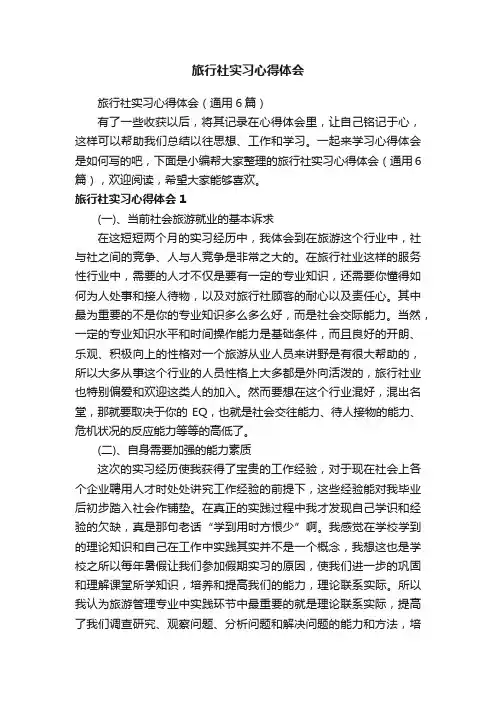 旅行社实习心得体会

旅行社实习心得体会（通用6篇）

有了一些收获以后，将其记录在心得体会里，让自己铭记于心，这样可以帮助我们总结以往思想、工作和学习。一起来学习心得体会是如何写的吧，下面是小编帮大家整理的旅行社实习心得体会（通用6篇），欢迎阅读，希望大家能够喜欢。

旅行社实习心得体会1

(一)、当前社会旅游就业的基本诉求

在这短短两个月的实习经历中，我体会到在旅游这个行业中，社与社之间的竞争、人与人竞争是非常之大的。在旅行社业这样的服务性行业中，需要的人才不仅是要有一定的专业知识，还需要你懂得如何为人处事和接人待物，以及对旅行社顾客的耐心以及责任心。其中最为重要的不是你的专业知识多么多么好，而是社会交际能力。当然，一定的专业知识水平和时间操作能力是基础条件，而且良好的开朗、乐观、积极向上的性格对一个旅游从业人员来讲野是有很大帮助的，所以大多从事这个行业的人员性格上大多都是外向活泼的，旅行社业也特别偏爱和欢迎这类人的加入。然而要想在这个行业混好，混出名堂，那就要取决于你的 EQ，也就是社会交往能力、待人接物的能力、危机状况的反应能力等等的高低了。

(二)、自身需要加强的能力素质

这次的实习经历使我获得了宝贵的工作经验，对于现在社会上各个企业聘用人才时处处讲究工作经验的前提下，这些经验能对我毕业后初步踏入社会作铺垫。在真正的实践过程中我才发现自己学识和经验的欠缺，真是那句老话“学到用时方恨少”啊。我感觉在学校学到的理论知识和自己在工作中实践其实并不是一个概念，我想这也是学校之所以每年暑假让我们参加假期实习的原因，使我们进一步的巩固和理解课堂所学知识，培养和提高我们的能力，理论联系实际。所以我认为旅游管理专业中实践环节中最重要的就是理论联系实际，提高了我们调查研究、观察问题、分析问题和解决问题的能力和方法，培